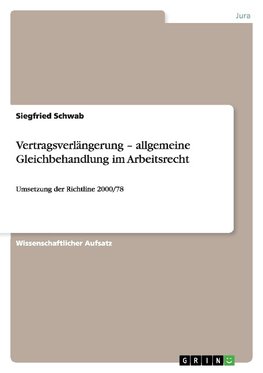 Jura

Siegfried Schwab

Vertragsverlängerung – allgemeine Gleichbehandlung im Arbeitsrecht

Umsetzung der Richtline 2000/78

Wissenschaftlicher Aufsatz

GRIN